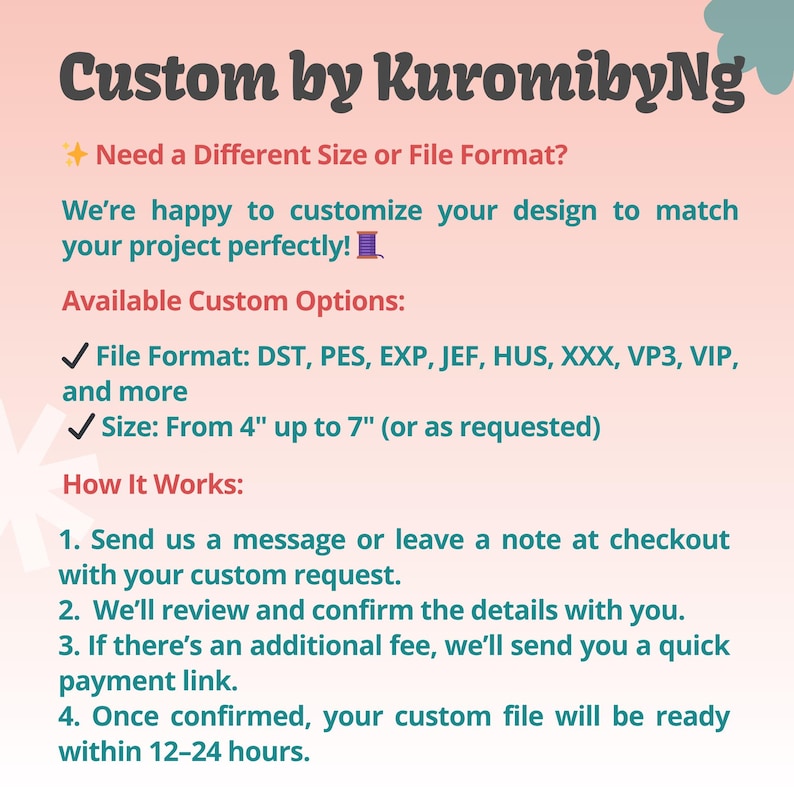 Custom by KuromibyNg

✨ Need a Different Size or File Format?

We're happy to customize your design to match your project perfectly! 🧵

Available Custom Options:

✓ File Format: DST, PES, EXP, JEF, HUS, XXX, VP3, VIP, and more
✓ Size: From 4" up to 7" (or as requested)

How It Works:

1. Send us a message or leave a note at checkout with your custom request.
2. We'll review and confirm the details with you.
3. If there's an additional fee, we'll send you a quick payment link.
4. Once confirmed, your custom file will be ready within 12–24 hours.